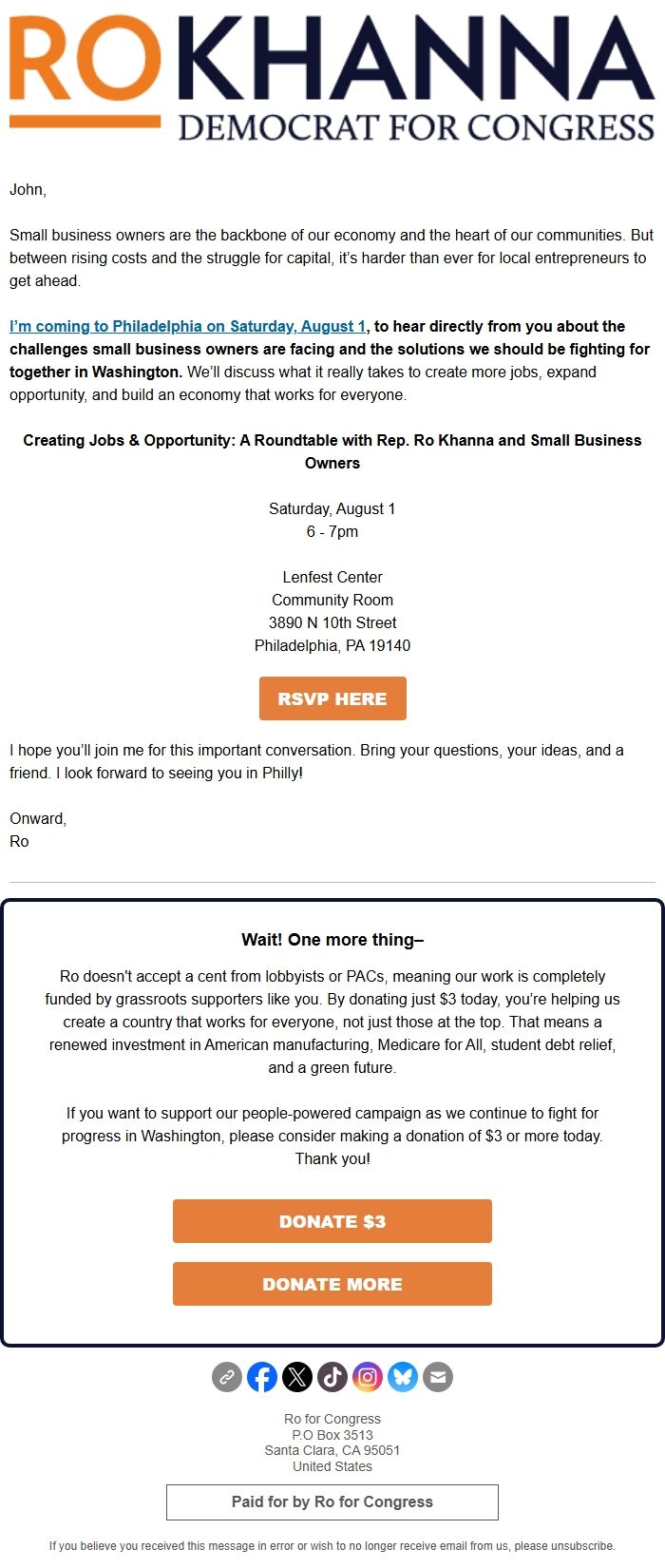 RO KHANNA
DEMOCRAT FOR CONGRESS

John,

Small business owners are the backbone of our economy and the heart of our communities. But between rising costs and the struggle for capital, it's harder than ever for local entrepreneurs to get ahead.

I'm coming to Philadelphia on Saturday, August 1, to hear directly from you about the challenges small business owners are facing and the solutions we should be fighting for together in Washington. We'll discuss what it really takes to create more jobs, expand opportunity, and build an economy that works for everyone.

Creating Jobs & Opportunity: A Roundtable with Rep. Ro Khanna and Small Business Owners

Saturday, August 1
6 - 7pm

Lenfest Center
Community Room
3890 N 10th Street
Philadelphia, PA 19140

RSVP HERE

I hope you'll join me for this important conversation. Bring your questions, your ideas, and a friend. I look forward to seeing you in Philly!

Onward,
Ro

Wait! One more thing–

Ro doesn't accept a cent from lobbyists or PACs, meaning our work is completely funded by grassroots supporters like you. By donating just $3 today, you're helping us create a country that works for everyone, not just those at the top. That means a renewed investment in American manufacturing, Medicare for All, student debt relief, and a green future.

If you want to support our people-powered campaign as we continue to fight for progress in Washington, please consider making a donation of $3 or more today. Thank you!

DONATE $3

DONATE MORE

Ro for Congress
P.O Box 3513
Santa Clara, CA 95051
United States

Paid for by Ro for Congress

If you believe you received this message in error or wish to no longer receive email from us, please unsubscribe.